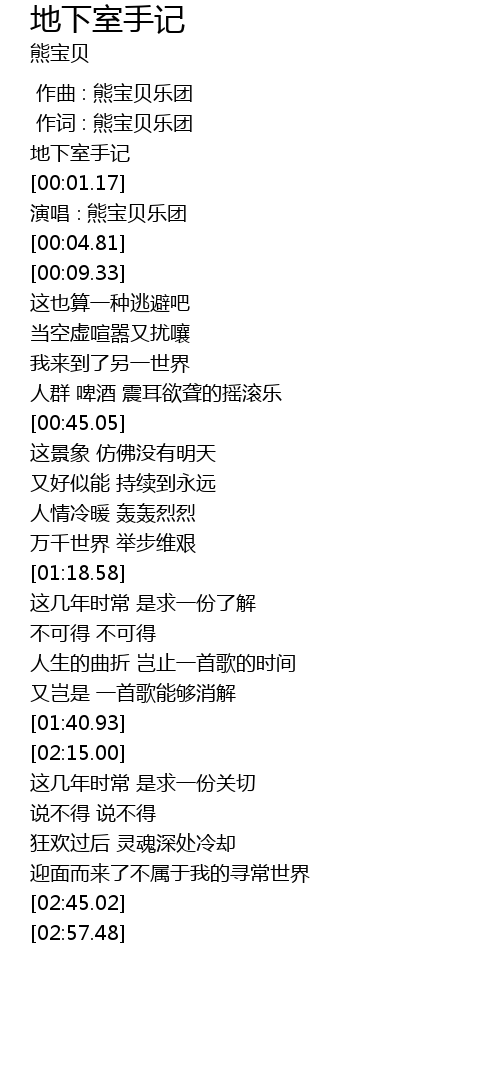 地下室手记
熊宝贝

作曲 : 熊宝贝乐团
作词 : 熊宝贝乐团
地下室手记
[00:01.17]
演唱 : 熊宝贝乐团
[00:04.81]
[00:09.33]
这也算一种逃避吧
当空虚喧嚣又扰嚷
我来到了另一世界
人群 啤酒 震耳欲聋的摇滚乐
[00:45.05]
这景象 仿佛没有明天
又好似能 持续到永远
人情冷暖 轰轰烈烈
万千世界 举步维艰
[01:18.58]
这几年时常 是求一份了解
不可得 不可得
人生的曲折 岂止一首歌的时间
又岂是 一首歌能够消解
[01:40.93]
[02:15.00]
这几年时常 是求一份关切
说不得 说不得
狂欢过后 灵魂深处冷却
迎面而来了不属于我的寻常世界
[02:45.02]
[02:57.48]